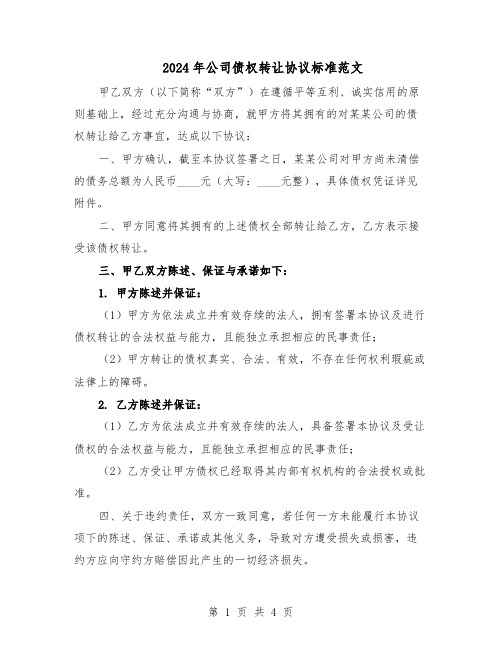 2024年公司债权转让协议标准范文

甲乙双方（以下简称“双方”）在遵循平等互利、诚实信用的原则基础上，经过充分沟通与协商，就甲方将其拥有的对某某公司的债权转让给乙方事宜，达成以下协议：

一、甲方确认，截至本协议签署之日，某某公司对甲方尚未清偿的债务总额为人民币____元（大写：____元整），具体债权凭证详见附件。

二、甲方同意将其拥有的上述债权全部转让给乙方，乙方表示接受该债权转让。

三、甲乙双方陈述、保证与承诺如下：

1. 甲方陈述并保证：

（1）甲方为依法成立并有效存续的法人，拥有签署本协议及进行债权转让的合法权益与能力，且能独立承担相应的民事责任；

（2）甲方转让的债权真实、合法、有效，不存在任何权利瑕疵或法律上的障碍。

2. 乙方陈述并保证：

（1）乙方为依法成立并有效存续的法人，具备签署本协议及受让债权的合法权益与能力，且能独立承担相应的民事责任；

（2）乙方受让甲方债权已经取得其内部有权机构的合法授权或批准。

四、关于违约责任，双方一致同意，若任何一方未能履行本协议项下的陈述、保证、承诺或其他义务，导致对方遭受损失或损害，违约方应向守约方赔偿因此产生的一切经济损失。

第 1 页 共 4 页